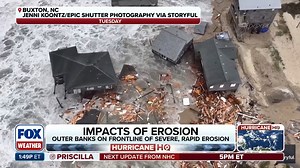 BUXTON, NC
JENNI KOONTZ/EPIC SHUTTER PHOTOGRAPHY VIA STORYFUL
TUESDAY

FOX WEATHER
IMPACTS OF EROSION
OUTER BANKS ON FRONTLINE OF SEVERE, RAPID EROSION
HURRICANE HQ
HURRICANE HQ
1:49P ET
PRISCILLA
NEXT UPDATE FROM NHC
5PM ET